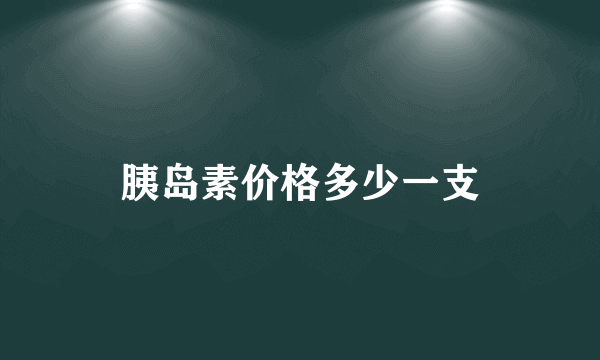 胰岛素价格多少一支